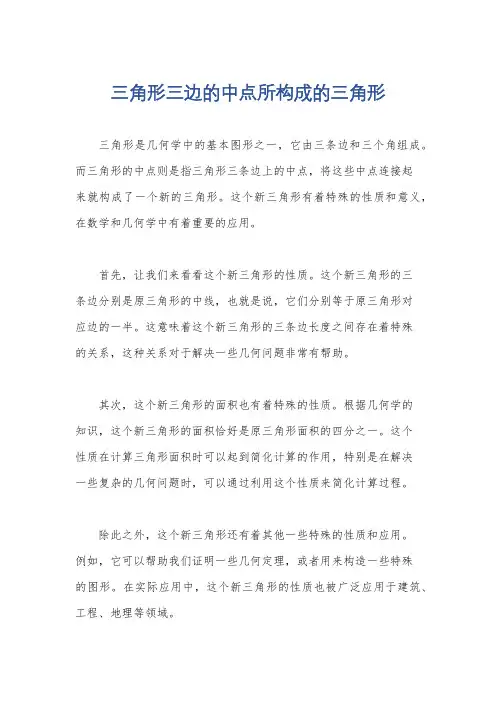 三角形三边的中点所构成的三角形

三角形是几何学中的基本图形之一，它由三条边和三个角组成。而三角形的中点则是指三角形三条边上的中点，将这些中点连接起来就构成了一个新的三角形。这个新三角形有着特殊的性质和意义，在数学和几何学中有着重要的应用。

首先，让我们来看看这个新三角形的性质。这个新三角形的三条边分别是原三角形的中线，也就是说，它们分别等于原三角形对应边的一半。这意味着这个新三角形的三条边长度之间存在着特殊的关系，这种关系对于解决一些几何问题非常有帮助。

其次，这个新三角形的面积也有着特殊的性质。根据几何学的知识，这个新三角形的面积恰好是原三角形面积的四分之一。这个性质在计算三角形面积时可以起到简化计算的作用，特别是在解决一些复杂的几何问题时，可以通过利用这个性质来简化计算过程。

除此之外，这个新三角形还有着其他一些特殊的性质和应用。例如，它可以帮助我们证明一些几何定理，或者用来构造一些特殊的图形。在实际应用中，这个新三角形的性质也被广泛应用于建筑、工程、地理等领域。